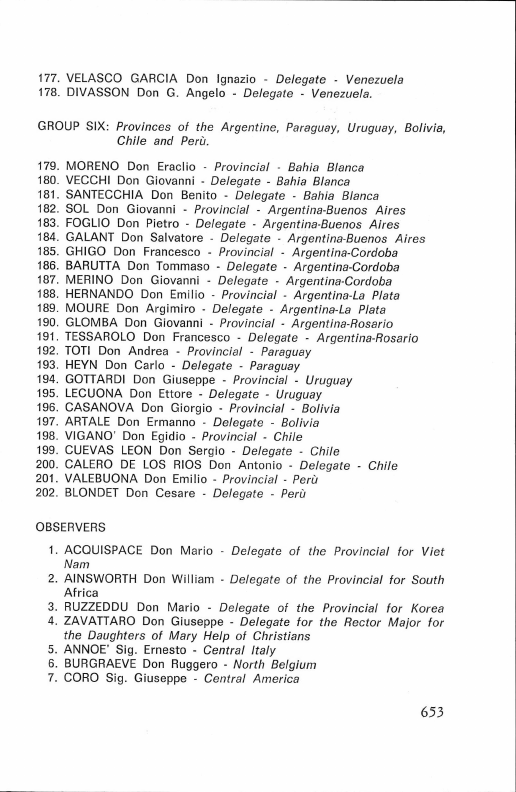 177. VELASCO GARCIA Don Ignazio - Delegate - Venezuela
178. DIVASSON Don G. Angelo - Delegate - Venezuela.

GROUP SIX: Provinces of the Argentine, Paraguay, Uruguay, Bolivia, Chile and Perù.

179. MORENO Don Eraclio - Provincial - Bahia Blanca
180. VECCHI Don Giovanni - Delegate - Bahia Blanca
181. SANTECCHIA Don Benito - Delegate - Bahia Blanca
182. SOL Don Giovanni - Provincial - Argentina-Buenos Aires
183. FOGLIO Don Pietro - Delegate - Argentina-Buenos Aires
184. GALANT Don Salvatore - Delegate - Argentina-Buenos Aires
185. GHIGO Don Francesco - Provincial - Argentina-Cordoba
186. BARUTTA Don Tommaso - Delegate - Argentina-Cordoba
187. MERINO Don Giovanni - Delegate - Argentina-Cordoba
188. HERNANDO Don Emilio - Provincial - Argentina-La Plata
189. MOURE Don Argimiro - Delegate - Argentina-La Plata
190. GLOMBA Don Giovanni - Provincial - Argentina-Rosario
191. TESSAROLO Don Francesco - Delegate - Argentina-Rosario
192. TOTI Don Andrea - Provincial - Paraguay
193. HEYN Don Carlo - Delegate - Paraguay
194. GOTTARDI Don Giuseppe - Provincial - Uruguay
195. LECUONA Don Ettore - Delegate - Uruguay
196. CASANOVA Don Giorgio - Provincial - Bolivia
197. ARTALE Don Ermanno - Delegate - Bolivia
198. VIGANO' Don Egidio - Provincial - Chile
199. CUEVAS LEON Don Sergio - Delegate - Chile
200. CALERO DE LOS RIOS Don Antonio - Delegate - Chile
201. VALEBUONA Don Emilio - Provincial - Perù
202. BLONDET Don Cesare - Delegate - Perù

OBSERVERS

1. ACQUISPACE Don Mario - Delegate of the Provincial for Viet Nam
2. AINSWORTH Don William - Delegate of the Provincial for South Africa
3. RUZZEDDU Don Mario - Delegate of the Provincial for Korea
4. ZAVATTARO Don Giuseppe - Delegate for the Rector Major for the Daughters of Mary Help of Christians
5. ANNOE' Sig. Ernesto - Central Italy
6. BURGRAEVE Don Ruggero - North Belgium
7. CORO Sig. Giuseppe - Central America

653